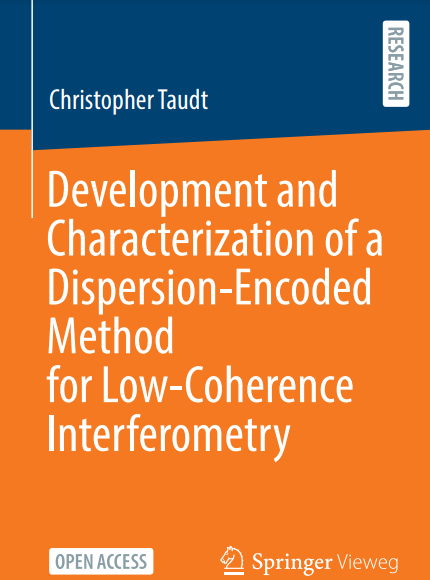 RESEARCH

Christopher Taudt

Development and Characterization of a Dispersion-Encoded Method for Low-Coherence Interferometry

OPEN ACCESS

Springer Vieweg